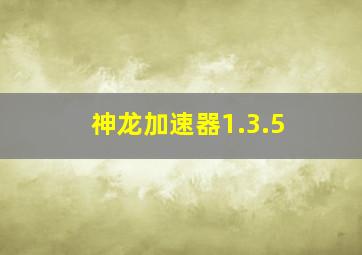 神龙加速器1.3.5